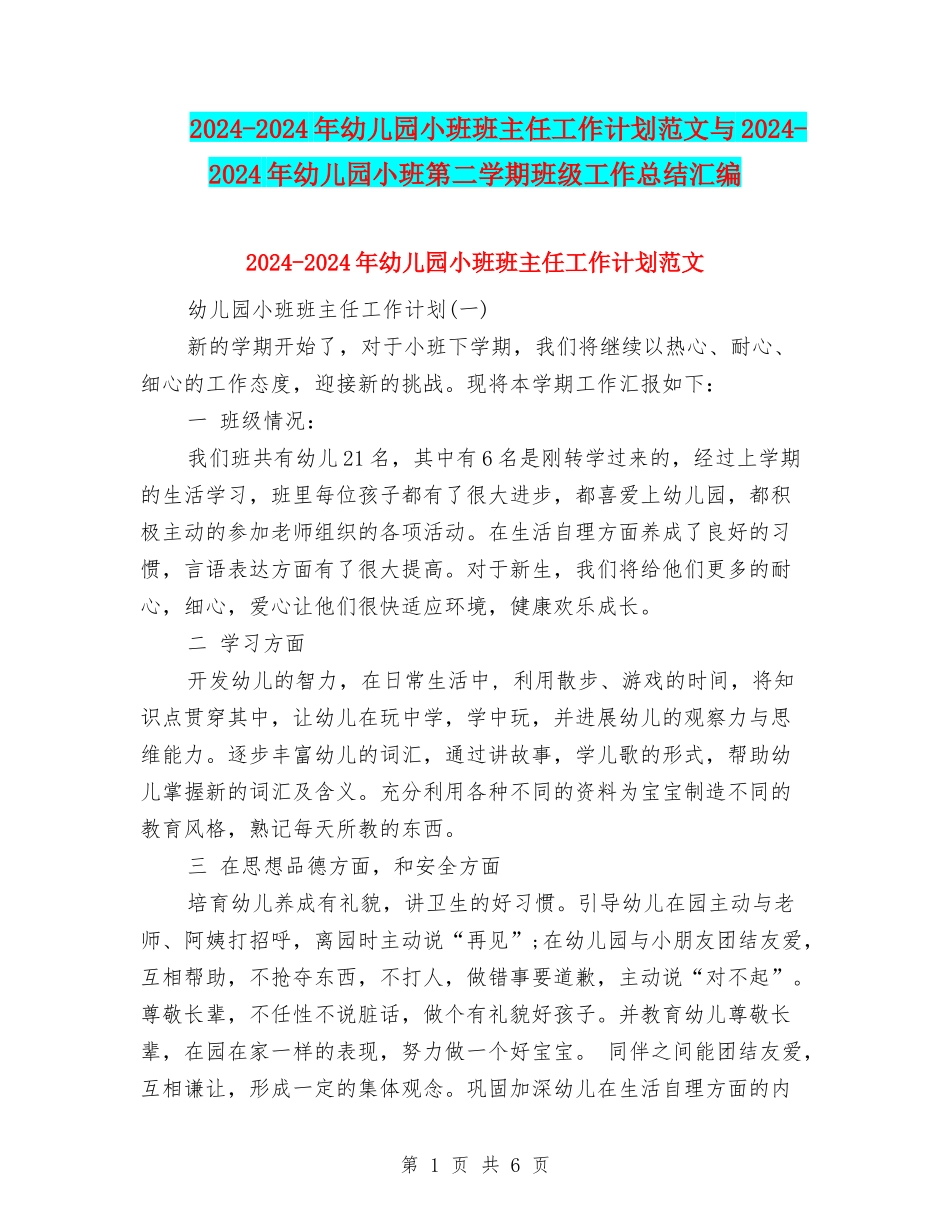 2024-2024年幼儿园小班班主任工作计划范文与2024-2024年幼儿园小班第二学期班级工作总结汇编

2024-2024年幼儿园小班班主任工作计划范文

幼儿园小班班主任工作计划(一)

新的学期开始了，对于小班下学期，我们将继续以热心、耐心、细心的工作态度，迎接新的挑战。现将本学期工作汇报如下：

一 班级情况：

我们班共有幼儿21名，其中有6名是刚转学过来的，经过上学期的生活学习，班里每位孩子都有了很大进步，都喜爱上幼儿园，都积极主动的参加老师组织的各项活动。在生活自理方面养成了良好的习惯，言语表达方面有了很大提高。对于新生，我们将给他们更多的耐心，细心，爱心让他们很快适应环境，健康欢乐成长。

二 学习方面

开发幼儿的智力，在日常生活中，利用散步、游戏的时间，将知识点贯穿其中，让幼儿在玩中学，学中玩，并进展幼儿的观察力与思维能力。逐步丰富幼儿的词汇，通过讲故事，学儿歌的形式，帮助幼儿掌握新的词汇及含义。充分利用各种不同的资料为宝宝制造不同的教育风格，熟记每天所教的东西。

三 在思想品德方面，和安全方面

培育幼儿养成有礼貌，讲卫生的好习惯。引导幼儿在园主动与老师、阿姨打招呼，离园时主动说“再见”;在幼儿园与小朋友团结友爱，互相帮助，不抢夺东西，不打人，做错事要道歉，主动说“对不起”。尊敬长辈，不任性不说脏话，做个有礼貌好孩子。并教育幼儿尊敬长辈，在园在家一样的表现，努力做一个好宝宝。 同伴之间能团结友爱，互相谦让，形成一定的集体观念。巩固加深幼儿在生活自理方面的内

第 1 页 共 6 页